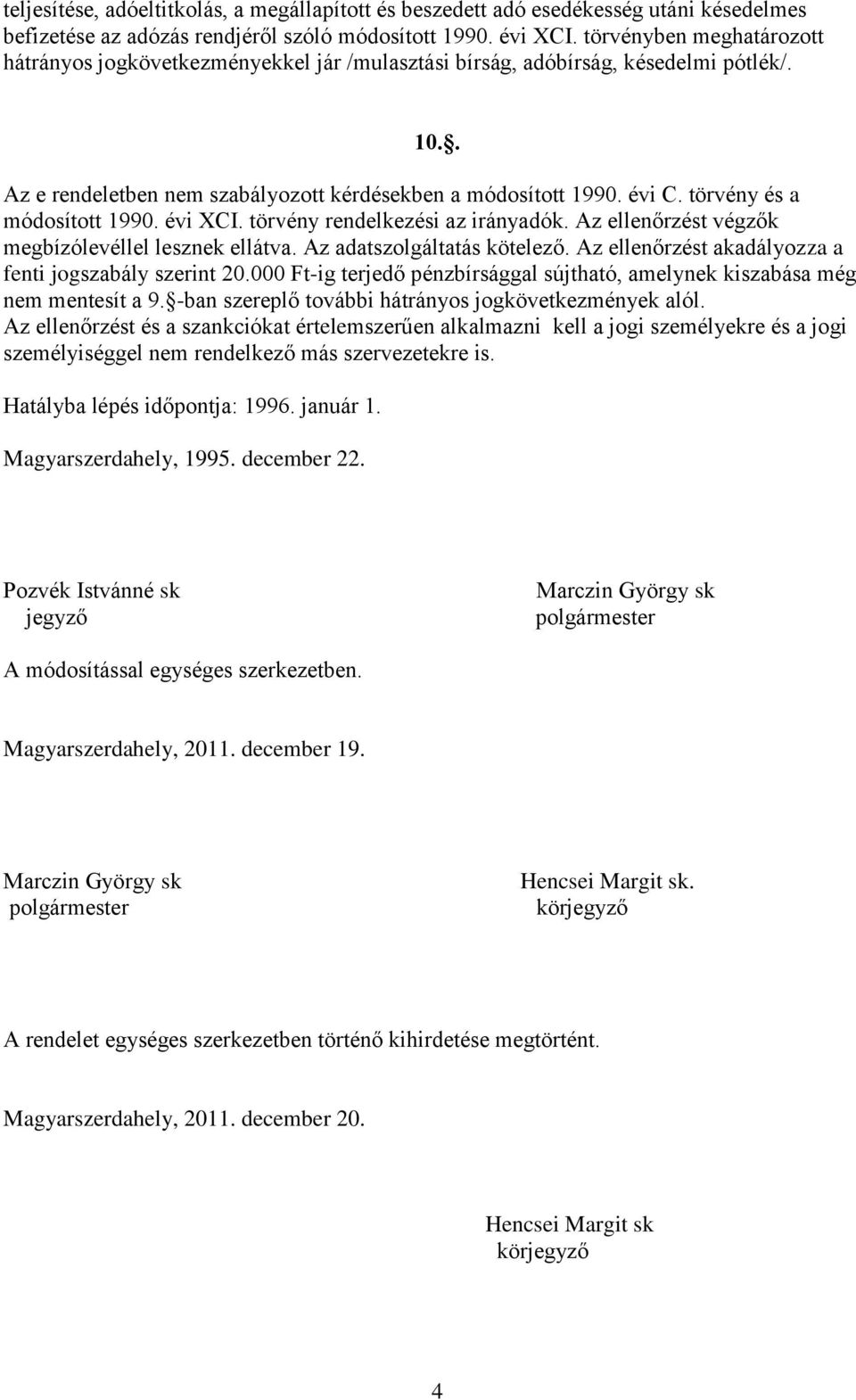 teljesítése, adóeltitkolás, a megállapított és beszedett adó esedékesség utáni késedelmes befizetése az adózás rendjéről szóló módosított 1990. évi XCI. törvényben meghatározott hátrányos jogkövetkezményekkel jár /mulasztási bírság, adóbírság, késedelmi pótlék/.

10.§.

Az e rendeletben nem szabályozott kérdésekben a módosított 1990. évi C. törvény és a módosított 1990. évi XCI. törvény rendelkezési az irányadók. Az ellenőrzést végzők megbízólevéllel lesznek ellátva. Az adatszolgáltatás kötelező. Az ellenőrzést akadályozza a fenti jogszabály szerint 20.000 Ft-ig terjedő pénzbírsággal sújtható, amelynek kiszabása még nem mentesít a 9.§-ban szereplő további hátrányos jogkövetkezmények alól. Az ellenőrzést és a szankciókat értelemszerűen alkalmazni kell a jogi személyekre és a jogi személyiséggel nem rendelkező más szervezetekre is.

Hatályba lépés időpontja: 1996. január 1.

Magyarszerdahely, 1995. december 22.

Pozvék Istvánné sk
jegyző

Marczin György sk
polgármester

A módosítással egységes szerkezetben.

Magyarszerdahely, 2011. december 19.

Marczin György sk
polgármester

Hencsei Margit sk.
körjegyző

A rendelet egységes szerkezetben történő kihirdetése megtörtént.

Magyarszerdahely, 2011. december 20.

Hencsei Margit sk
körjegyző

4